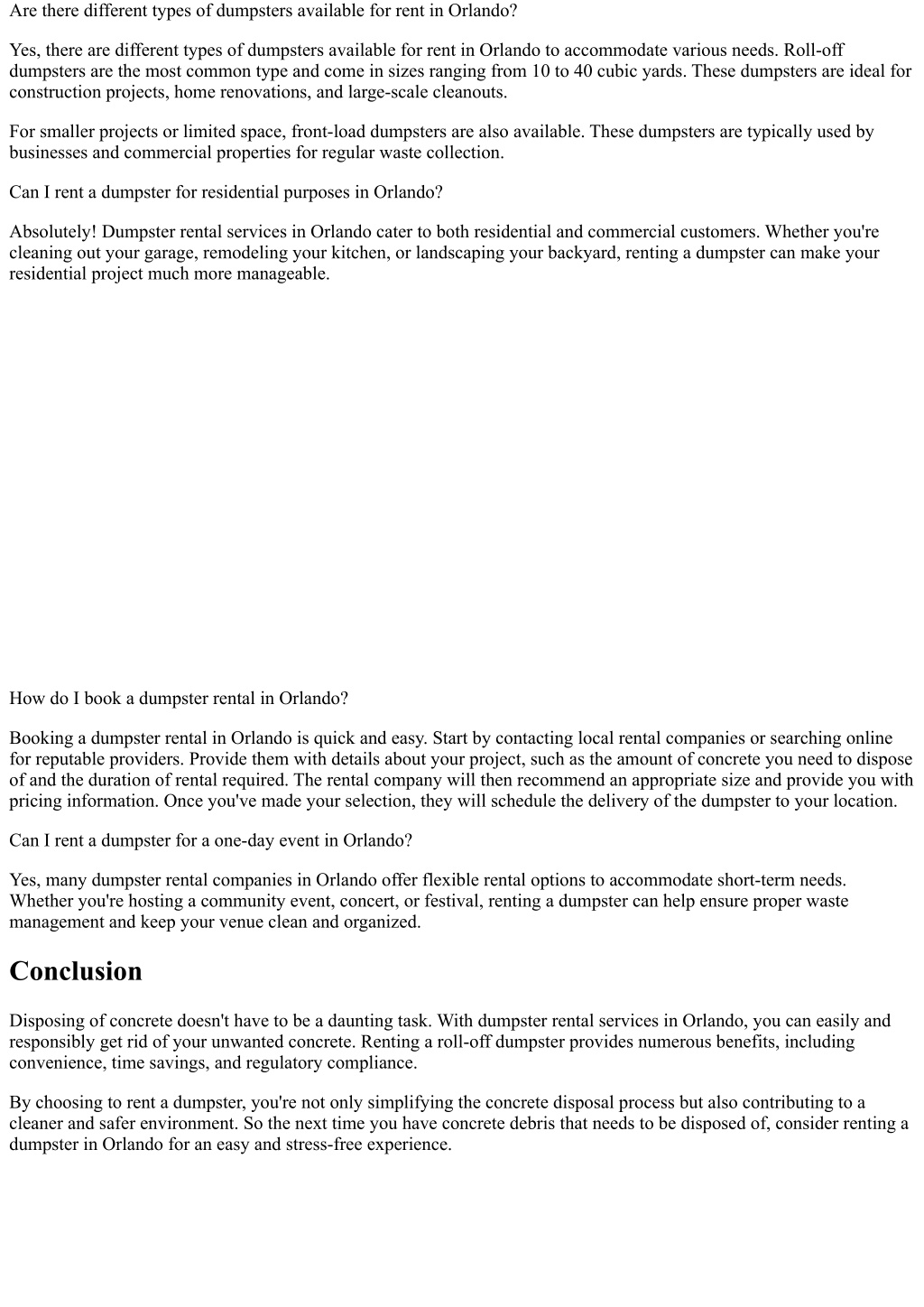 Are there different types of dumpsters available for rent in Orlando?

Yes, there are different types of dumpsters available for rent in Orlando to accommodate various needs. Roll-off dumpsters are the most common type and come in sizes ranging from 10 to 40 cubic yards. These dumpsters are ideal for construction projects, home renovations, and large-scale cleanouts.

For smaller projects or limited space, front-load dumpsters are also available. These dumpsters are typically used by businesses and commercial properties for regular waste collection.

Can I rent a dumpster for residential purposes in Orlando?

Absolutely! Dumpster rental services in Orlando cater to both residential and commercial customers. Whether you're cleaning out your garage, remodeling your kitchen, or landscaping your backyard, renting a dumpster can make your residential project much more manageable.

How do I book a dumpster rental in Orlando?

Booking a dumpster rental in Orlando is quick and easy. Start by contacting local rental companies or searching online for reputable providers. Provide them with details about your project, such as the amount of concrete you need to dispose of and the duration of rental required. The rental company will then recommend an appropriate size and provide you with pricing information. Once you've made your selection, they will schedule the delivery of the dumpster to your location.

Can I rent a dumpster for a one-day event in Orlando?

Yes, many dumpster rental companies in Orlando offer flexible rental options to accommodate short-term needs. Whether you're hosting a community event, concert, or festival, renting a dumpster can help ensure proper waste management and keep your venue clean and organized.

Conclusion

Disposing of concrete doesn't have to be a daunting task. With dumpster rental services in Orlando, you can easily and responsibly get rid of your unwanted concrete. Renting a roll-off dumpster provides numerous benefits, including convenience, time savings, and regulatory compliance.

By choosing to rent a dumpster, you're not only simplifying the concrete disposal process but also contributing to a cleaner and safer environment. So the next time you have concrete debris that needs to be disposed of, consider renting a dumpster in Orlando for an easy and stress-free experience.